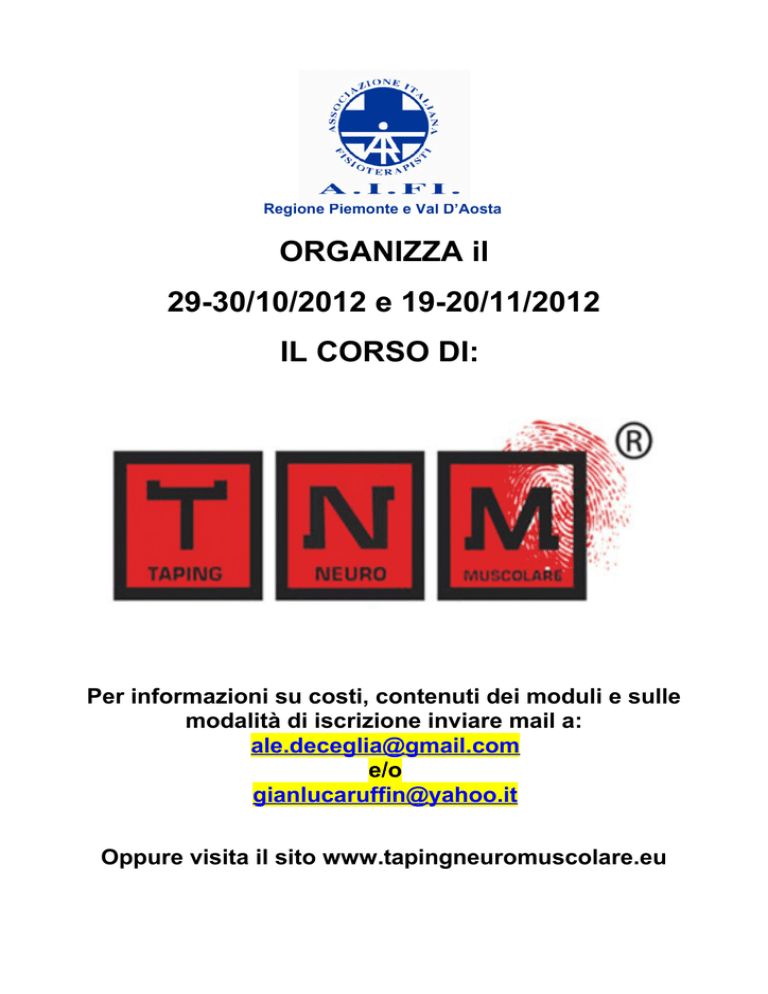 ASSOCIAZIONE ITALIANA FISIOTERAPISTI

A.I.FI.

Regione Piemonte e Val D'Aosta

ORGANIZZA il

29-30/10/2012 e 19-20/11/2012

IL CORSO DI:

T N M ®

TAPING NEURO MUSCOLARE

Per informazioni su costi, contenuti dei moduli e sulle modalità di iscrizione inviare mail a:
ale.deceglia@gmail.com
e/o
gianlucaruffin@yahoo.it

Oppure visita il sito www.tapingneuromuscolare.eu